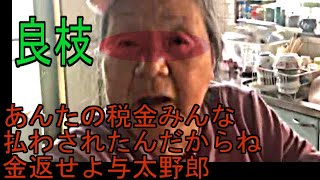 良枝

あんたの税金みんな
払わされたんだからね
金返せよ与太野郎